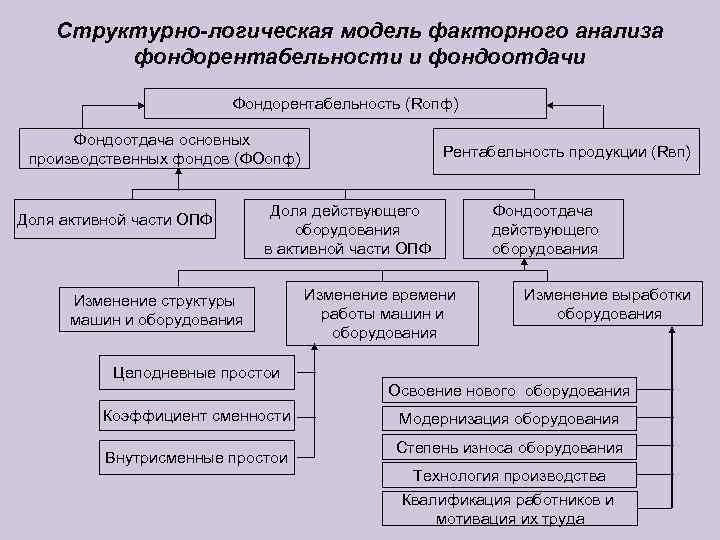 Структурно-логическая модель факторного анализа фондорентабельности и фондоотдачи

Фондорентабельность (Rопф)

Фондоотдача основных производственных фондов (ФОопф)

Рентабельность продукции (Rвп)

Доля активной части ОПФ

Доля действующего оборудования в активной части ОПФ

Фондоотдача действующего оборудования

Изменение структуры машин и оборудования

Изменение времени работы машин и оборудования

Изменение выработки оборудования

Целодневные простои

Коэффициент сменности

Внутрисменные простои

Освоение нового оборудования

Модернизация оборудования

Степень износа оборудования

Технология производства

Квалификация работников и мотивация их труда